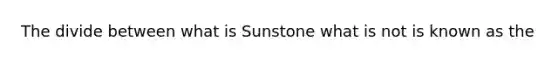 The divide between what is Sunstone what is not is known as the